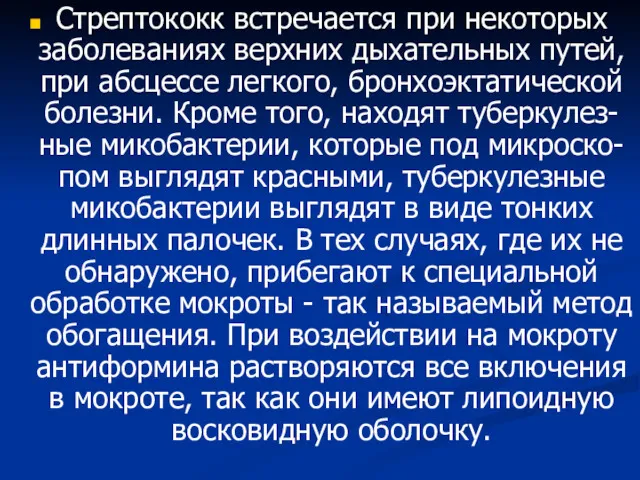 Стрептококк встречается при некоторых заболеваниях верхних дыхательных путей, при абсцессе легкого, бронхоэктатической болезни. Кроме того, находят туберкулезные микобактерии, которые под микроскопом выглядят красными, туберкулезные микобактерии выглядят в виде тонких длинных палочек. В тех случаях, где их не обнаружено, прибегают к специальной обработке мокроты - так называемый метод обогащения. При воздействии на мокроту антиформина растворяются все включения в мокроте, так как они имеют липоидную восковидную оболочку.